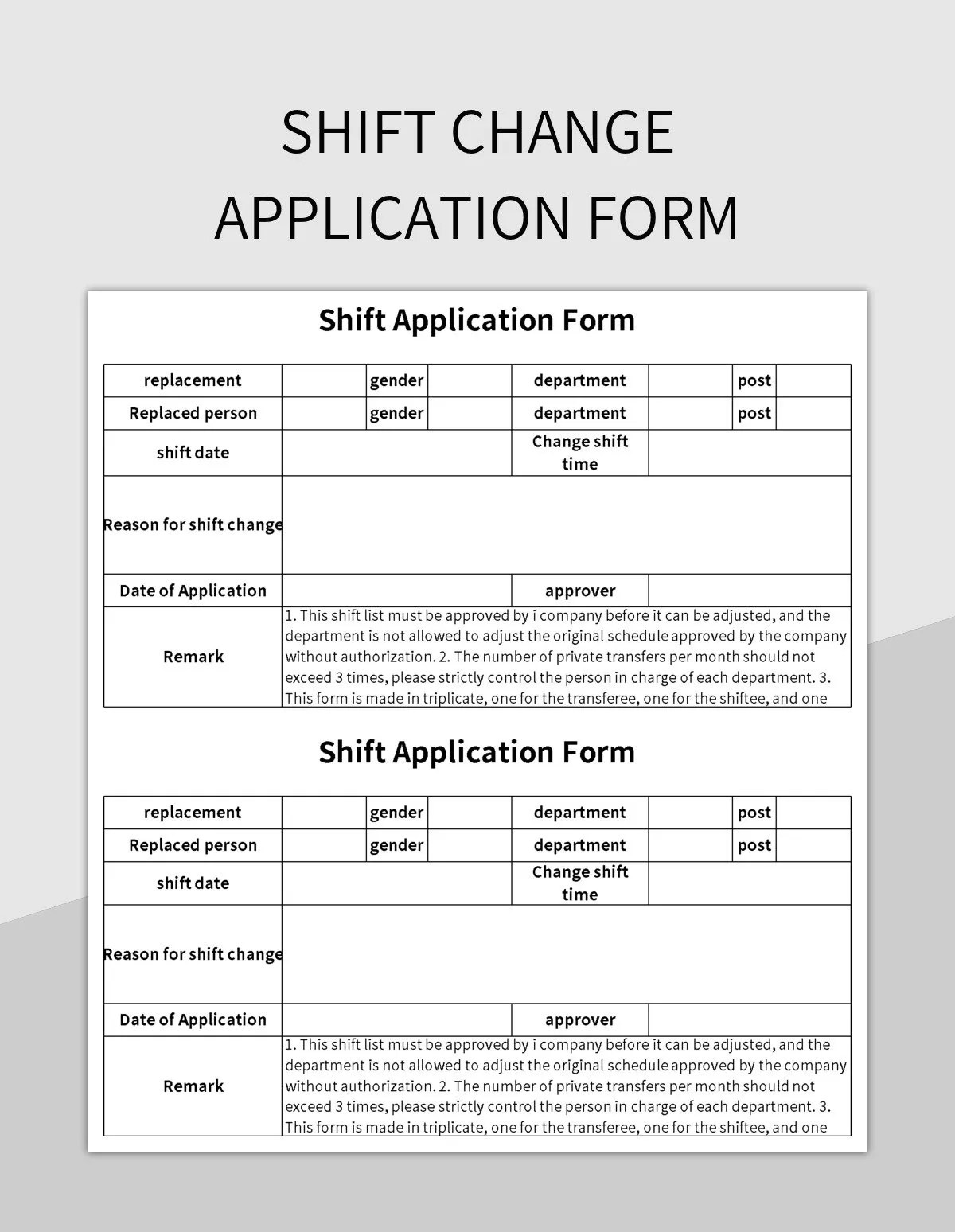 SHIFT CHANGE APPLICATION FORM

Shift Application Form

| replacement | | gender | | department | | post | |
|---|---|---|---|---|---|---|---|
| Replaced person | | gender | | department | | post | |
| shift date | | | | Change shift time | | | |
| Reason for shift change | | | | | | | |
| Date of Application | | | | approver | | | |
| Remark | 1. This shift list must be approved by i company before it can be adjusted, and the department is not allowed to adjust the original schedule approved by the company without authorization. 2. The number of private transfers per month should not exceed 3 times, please strictly control the person in charge of each department. 3. This form is made in triplicate, one for the transferee, one for the shiftee, and one | | | | | | |

Shift Application Form

| replacement | | gender | | department | | post | |
|---|---|---|---|---|---|---|---|
| Replaced person | | gender | | department | | post | |
| shift date | | | | Change shift time | | | |
| Reason for shift change | | | | | | | |
| Date of Application | | | | approver | | | |
| Remark | 1. This shift list must be approved by i company before it can be adjusted, and the department is not allowed to adjust the original schedule approved by the company without authorization. 2. The number of private transfers per month should not exceed 3 times, please strictly control the person in charge of each department. 3. This form is made in triplicate, one for the transferee, one for the shiftee, and one | | | | | | |